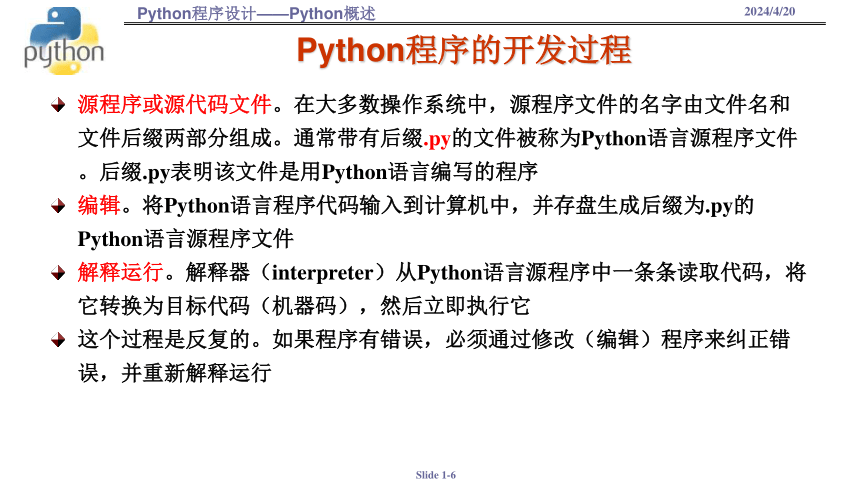 python

Python程序设计——Python概述

2024/4/20

Python程序的开发过程

源程序或源代码文件。在大多数操作系统中，源程序文件的名字由文件名和文件后缀两部分组成。通常带有后缀.py的文件被称为Python语言源程序文件。后缀.py表明该文件是用Python语言编写的程序

编辑。将Python语言程序代码输入到计算机中，并存盘生成后缀为.py的Python语言源程序文件

解释运行。解释器（interpreter）从Python语言源程序中一条条读取代码，将它转换为目标代码（机器码），然后立即执行它

这个过程是反复的。如果程序有错误，必须通过修改（编辑）程序来纠正错误，并重新解释运行

Slide 1-6